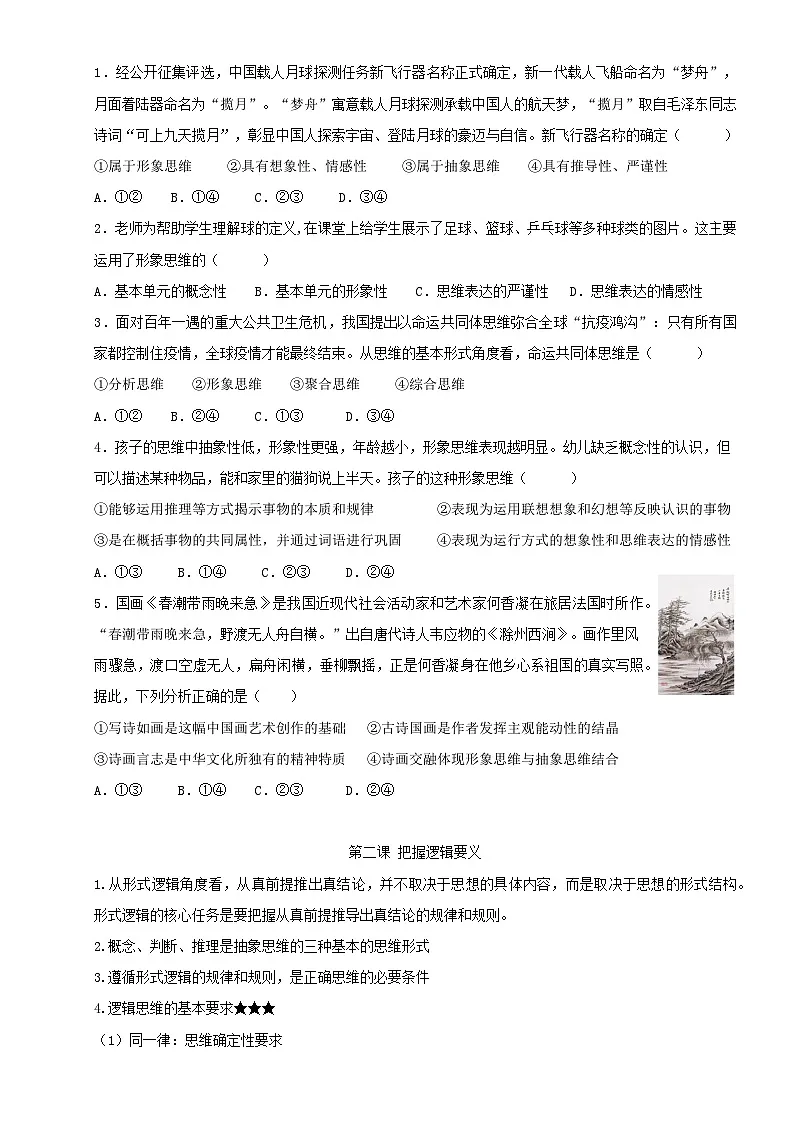 1．经公开征集评选，中国载人月球探测任务新飞行器名称正式确定，新一代载人飞船命名为“梦舟”，月面着陆器命名为“揽月”。“梦舟”寓意载人月球探测承载中国人的航天梦，“揽月”取自毛泽东同志诗词“可上九天揽月”，彰显中国人探索宇宙、登陆月球的豪迈与自信。新飞行器名称的确定（　　）

①属于形象思维　　②具有想象性、情感性　　③属于抽象思维　　④具有推导性、严谨性

A．①②　B．①④　C．②③　D．③④

2．老师为帮助学生理解球的定义,在课堂上给学生展示了足球、篮球、乒乓球等多种球类的图片。这主要运用了形象思维的（　　）

A．基本单元的概念性　B．基本单元的形象性　C．思维表达的严谨性　D．思维表达的情感性

3．面对百年一遇的重大公共卫生危机，我国提出以命运共同体思维弥合全球“抗疫鸿沟”：只有所有国家都控制住疫情，全球疫情才能最终结束。从思维的基本形式角度看，命运共同体思维是（　　）

①分析思维　　②形象思维　　③聚合思维　　④综合思维

A．①②　B．②④　C．①③　D．③④

4．孩子的思维中抽象性低，形象性更强，年龄越小，形象思维表现越明显。幼儿缺乏概念性的认识，但可以描述某种物品，能和家里的猫狗说上半天。孩子的这种形象思维（　　）

①能够运用推理等方式揭示事物的本质和规律　　②表现为运用联想想象和幻想等反映认识的事物

③是在概括事物的共同属性，并通过词语进行巩固　　④表现为运行方式的想象性和思维表达的情感性

A．①③　B．①④　C．②③　D．②④

5．国画《春潮带雨晚来急》是我国近现代社会活动家和艺术家何香凝在旅居法国时所作。“春潮带雨晚来急，野渡无人舟自横。”出自唐代诗人韦应物的《滁州西涧》。画作里风雨骤急，渡口空虚无人，扁舟闲横，垂柳飘摇，正是何香凝身在他乡心系祖国的真实写照。据此，下列分析正确的是（　　）

①写诗如画是这幅中国画艺术创作的基础　　②古诗国画是作者发挥主观能动性的结晶

③诗画言志是中华文化所独有的精神特质　　④诗画交融体现形象思维与抽象思维结合

A．①③　B．①④　C．②③　D．②④

第二课 把握逻辑要义

1.从形式逻辑角度看，从真前提推出真结论，并不取决于思想的具体内容，而是取决于思想的形式结构。形式逻辑的核心任务是要把握从真前提推导出真结论的规律和规则。

2.概念、判断、推理是抽象思维的三种基本的思维形式

3.遵循形式逻辑的规律和规则，是正确思维的必要条件

4.逻辑思维的基本要求★★★

（1）同一律：思维确定性要求